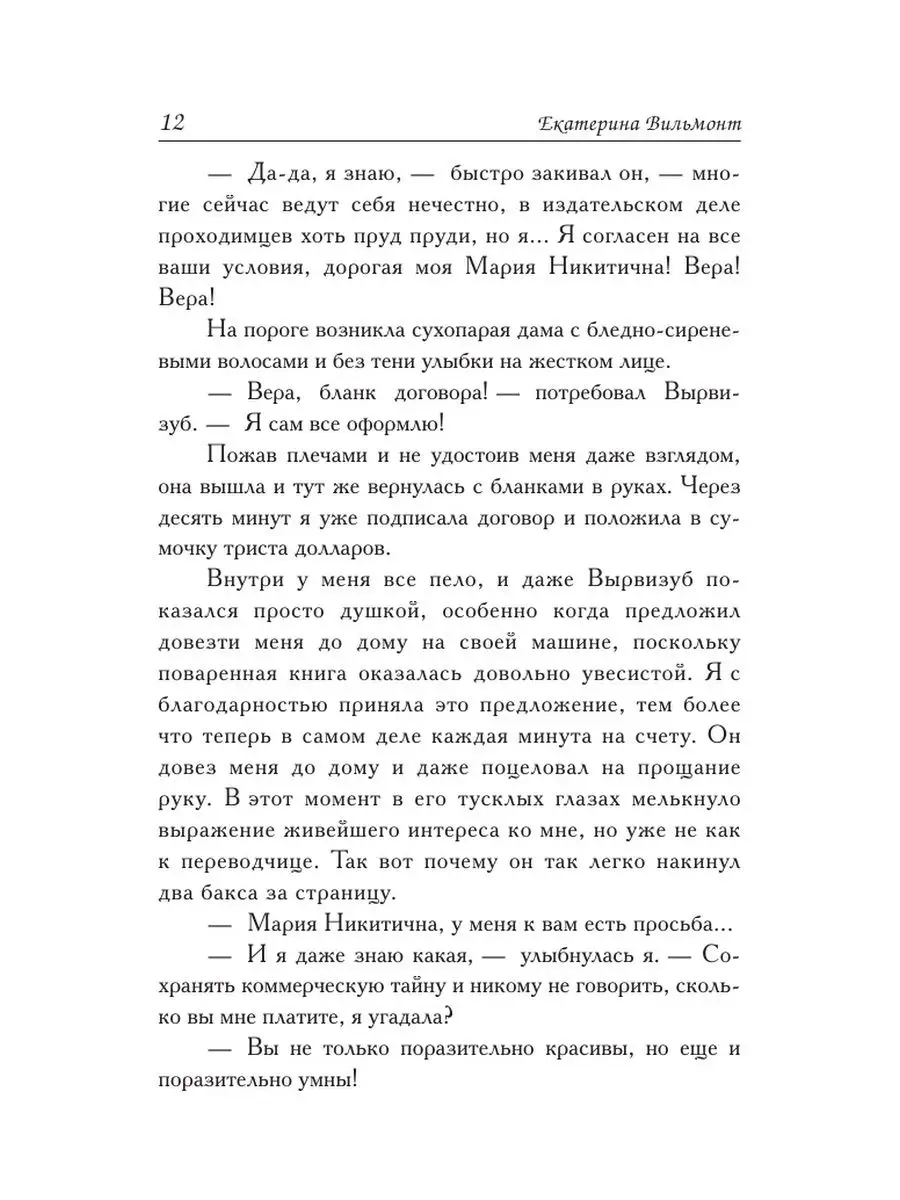 12 Екатерина Вильмонт

— Да-да, я знаю, — быстро закивал он, — многие сейчас ведут себя нечестно, в издательском деле проходимцев хоть пруд пруди, но я... Я согласен на все ваши условия, дорогая моя Мария Никитична! Вера! Вера!

На пороге возникла сухопарая дама с бледно-сиреневыми волосами и без тени улыбки на жестком лице.

— Вера, бланк договора! — потребовал Вырвизуб. — Я сам все оформлю!

Пожав плечами и не удостоив меня даже взглядом, она вышла и тут же вернулась с бланками в руках. Через десять минут я уже подписала договор и положила в сумочку триста долларов.

Внутри у меня все пело, и даже Вырвизуб показался просто душкой, особенно когда предложил довезти меня до дому на своей машине, поскольку поваренная книга оказалась довольно увесистой. Я с благодарностью приняла это предложение, тем более что теперь в самом деле каждая минута на счету. Он довез меня до дому и даже поцеловал на прощание руку. В этот момент в его тусклых глазах мелькнуло выражение живейшего интереса ко мне, но уже не как к переводчице. Так вот почему он так легко накинул два бакса за страницу.

— Мария Никитична, у меня к вам есть просьба...

— И я даже знаю какая, — улыбнулась я. — Сохранять коммерческую тайну и никому не говорить, сколько вы мне платите, я угадала?

— Вы не только поразительно красивы, но еще и поразительно умны!